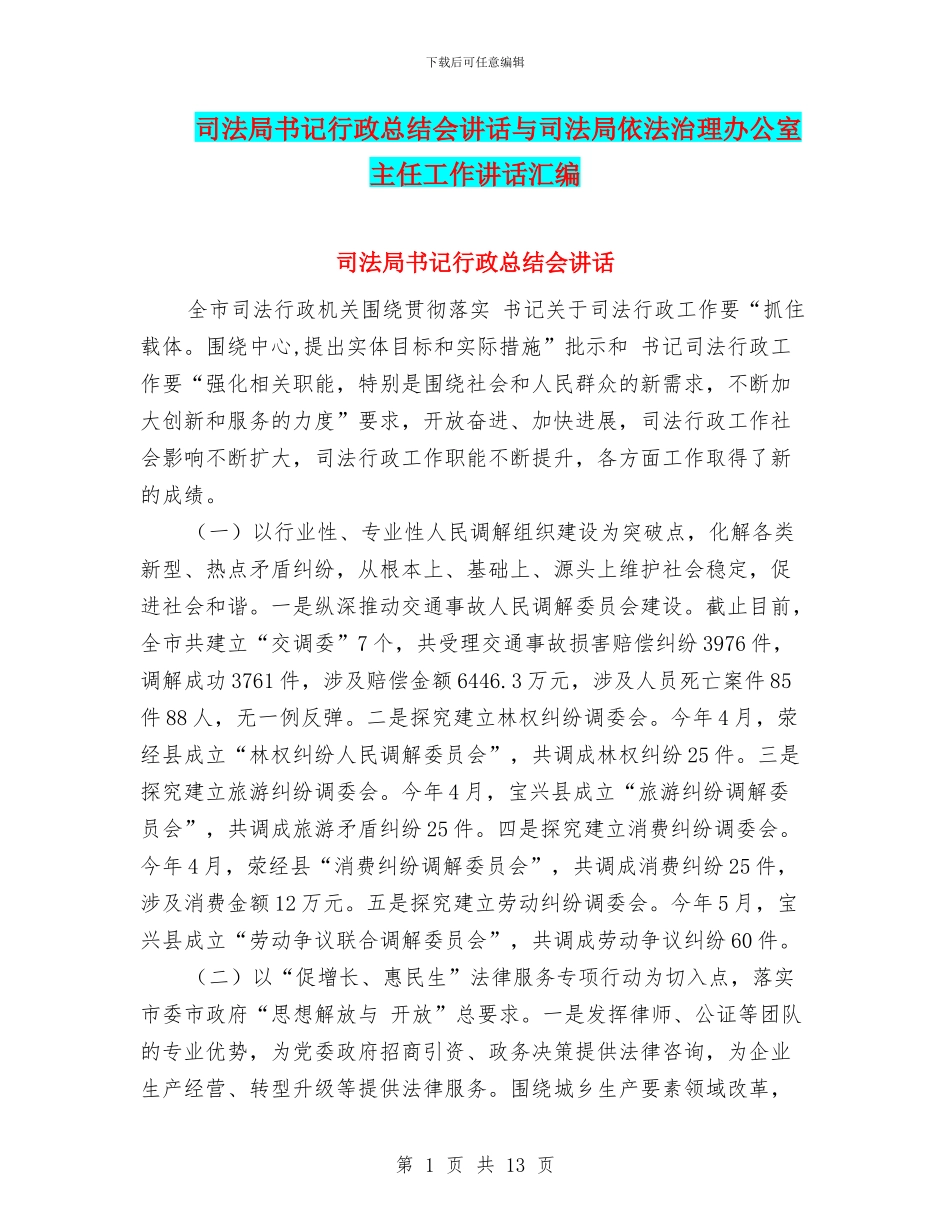 下载后可任意编辑

司法局书记行政总结会讲话与司法局依法治理办公室主任工作讲话汇编

司法局书记行政总结会讲话

全市司法行政机关围绕贯彻落实 书记关于司法行政工作要“抓住载体。围绕中心,提出实体目标和实际措施”批示和 书记司法行政工作要“强化相关职能，特别是围绕社会和人民群众的新需求，不断加大创新和服务的力度”要求，开放奋进、加快进展，司法行政工作社会影响不断扩大，司法行政工作职能不断提升，各方面工作取得了新的成绩。

（一）以行业性、专业性人民调解组织建设为突破点，化解各类新型、热点矛盾纠纷，从根本上、基础上、源头上维护社会稳定，促进社会和谐。一是纵深推动交通事故人民调解委员会建设。截止目前，全市共建立“交调委”7个，共受理交通事故损害赔偿纠纷3976件，调解成功3761件，涉及赔偿金额6446.3万元，涉及人员死亡案件85件88人，无一例反弹。二是探究建立林权纠纷调委会。今年4月，荥经县成立“林权纠纷人民调解委员会”，共调成林权纠纷25件。三是探究建立旅游纠纷调委会。今年4月，宝兴县成立“旅游纠纷调解委员会”，共调成旅游矛盾纠纷25件。四是探究建立消费纠纷调委会。今年4月，荥经县“消费纠纷调解委员会”，共调成消费纠纷25件，涉及消费金额12万元。五是探究建立劳动纠纷调委会。今年5月，宝兴县成立“劳动争议联合调解委员会”，共调成劳动争议纠纷60件。

（二）以“促增长、惠民生”法律服务专项行动为切入点，落实市委市政府“思想解放与 开放”总要求。一是发挥律师、公证等团队的专业优势，为党委政府招商引资、政务决策提供法律咨询，为企业生产经营、转型升级等提供法律服务。围绕城乡生产要素领域改革，

第 1 页 共 13 页